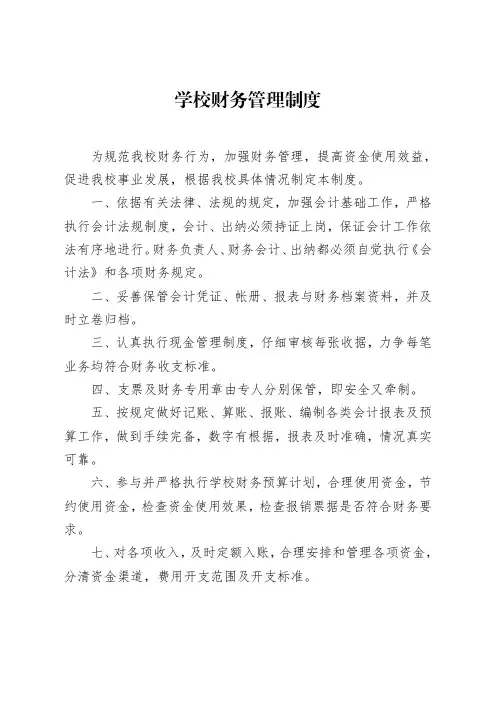 学校财务管理制度

为规范我校财务行为，加强财务管理，提高资金使用效益，促进我校事业发展，根据我校具体情况制定本制度。

一、依据有关法律、法规的规定，加强会计基础工作，严格执行会计法规制度，会计、出纳必须持证上岗，保证会计工作依法有序地进行。财务负责人、财务会计、出纳都必须自觉执行《会计法》和各项财务规定。

二、妥善保管会计凭证、帐册、报表与财务档案资料，并及时立卷归档。

三、认真执行现金管理制度，仔细审核每张收据，力争每笔业务均符合财务收支标准。

四、支票及财务专用章由专人分别保管，即安全又牵制。

五、按规定做好记账、算账、报账、编制各类会计报表及预算工作，做到手续完备，数字有根据，报表及时准确，情况真实可靠。

六、参与并严格执行学校财务预算计划，合理使用资金，节约使用资金，检查资金使用效果，检查报销票据是否符合财务要求。

七、对各项收入，及时定额入账，合理安排和管理各项资金，分清资金渠道，费用开支范围及开支标准。